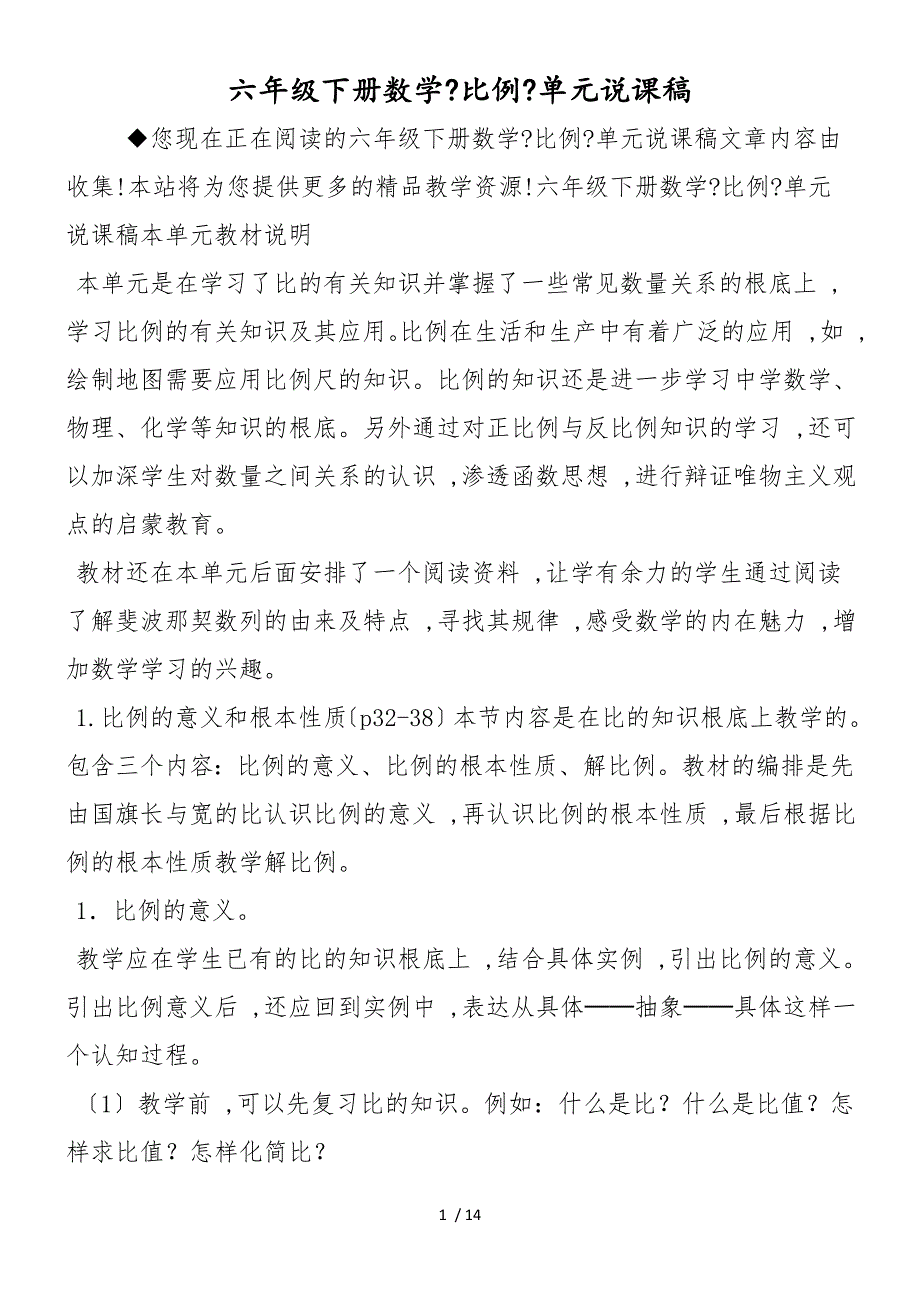 六年级下册数学?比例?单元说课稿

◆您现在正在阅读的六年级下册数学?比例?单元说课稿文章内容由收集!本站将为您提供更多的精品教学资源!六年级下册数学?比例?单元说课稿本单元教材说明

本单元是在学习了比的有关知识并掌握了一些常见数量关系的根底上，学习比例的有关知识及其应用。比例在生活和生产中有着广泛的应用，如，绘制地图需要应用比例尺的知识。比例的知识还是进一步学习中学数学、物理、化学等知识的根底。另外通过对正比例与反比例知识的学习，还可以加深学生对数量之间关系的认识，渗透函数思想，进行辩证唯物主义观点的启蒙教育。

教材还在本单元后面安排了一个阅读资料，让学有余力的学生通过阅读了解斐波那契数列的由来及特点，寻找其规律，感受数学的内在魅力，增加数学学习的兴趣。

1.比例的意义和根本性质〔p32-38〕本节内容是在比的知识根底上教学的。包含三个内容：比例的意义、比例的根本性质、解比例。教材的编排是先由国旗长与宽的比认识比例的意义，再认识比例的根本性质，最后根据比例的根本性质教学解比例。

1．比例的意义。

教学应在学生已有的比的知识根底上，结合具体实例，引出比例的意义。引出比例意义后，还应回到实例中，表达从具体——抽象——具体这样一个认知过程。

〔1〕教学前，可以先复习比的知识。例如：什么是比？什么是比值？怎样求比值？怎样化简比？

1 / 14